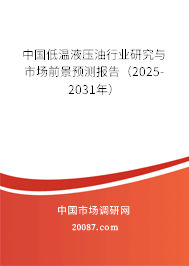 中国低温液压油行业研究与市场前景预测报告（2025-2031年）

中国市场调研网

20087.com